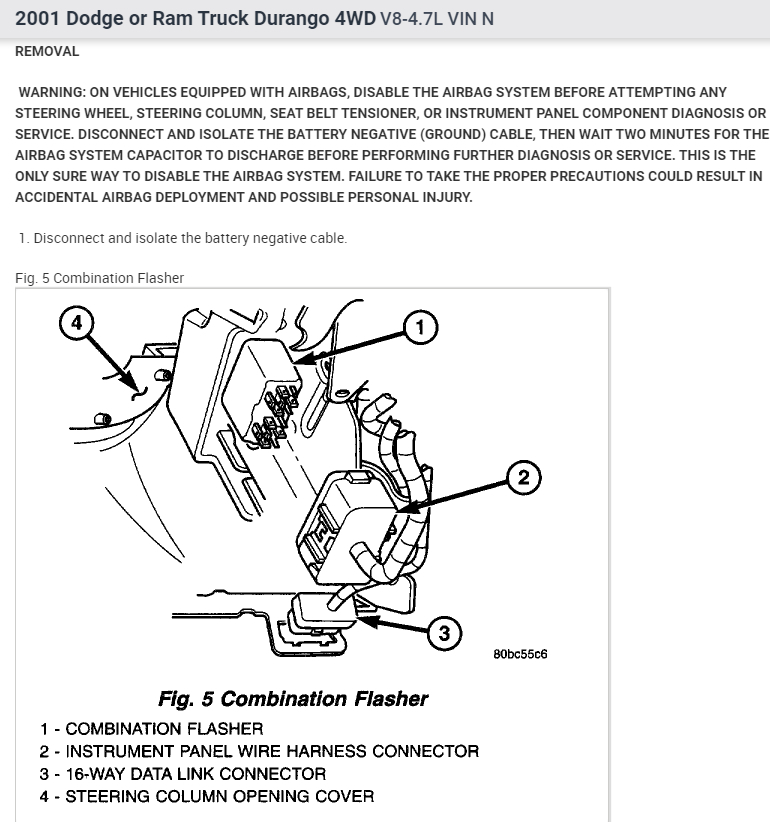 2001 Dodge or Ram Truck Durango 4WD V8-4.7L VIN N

REMOVAL

WARNING: ON VEHICLES EQUIPPED WITH AIRBAGS, DISABLE THE AIRBAG SYSTEM BEFORE ATTEMPTING ANY STEERING WHEEL, STEERING COLUMN, SEAT BELT TENSIONER, OR INSTRUMENT PANEL COMPONENT DIAGNOSIS OR SERVICE. DISCONNECT AND ISOLATE THE BATTERY NEGATIVE (GROUND) CABLE, THEN WAIT TWO MINUTES FOR THE AIRBAG SYSTEM CAPACITOR TO DISCHARGE BEFORE PERFORMING FURTHER DIAGNOSIS OR SERVICE. THIS IS THE ONLY SURE WAY TO DISABLE THE AIRBAG SYSTEM. FAILURE TO TAKE THE PROPER PRECAUTIONS COULD RESULT IN ACCIDENTAL AIRBAG DEPLOYMENT AND POSSIBLE PERSONAL INJURY.

1. Disconnect and isolate the battery negative cable.

Fig. 5 Combination Flasher

4

1

2

3

80bc55c6

Fig. 5 Combination Flasher

1 - COMBINATION FLASHER
2 - INSTRUMENT PANEL WIRE HARNESS CONNECTOR
3 - 16-WAY DATA LINK CONNECTOR
4 - STEERING COLUMN OPENING COVER